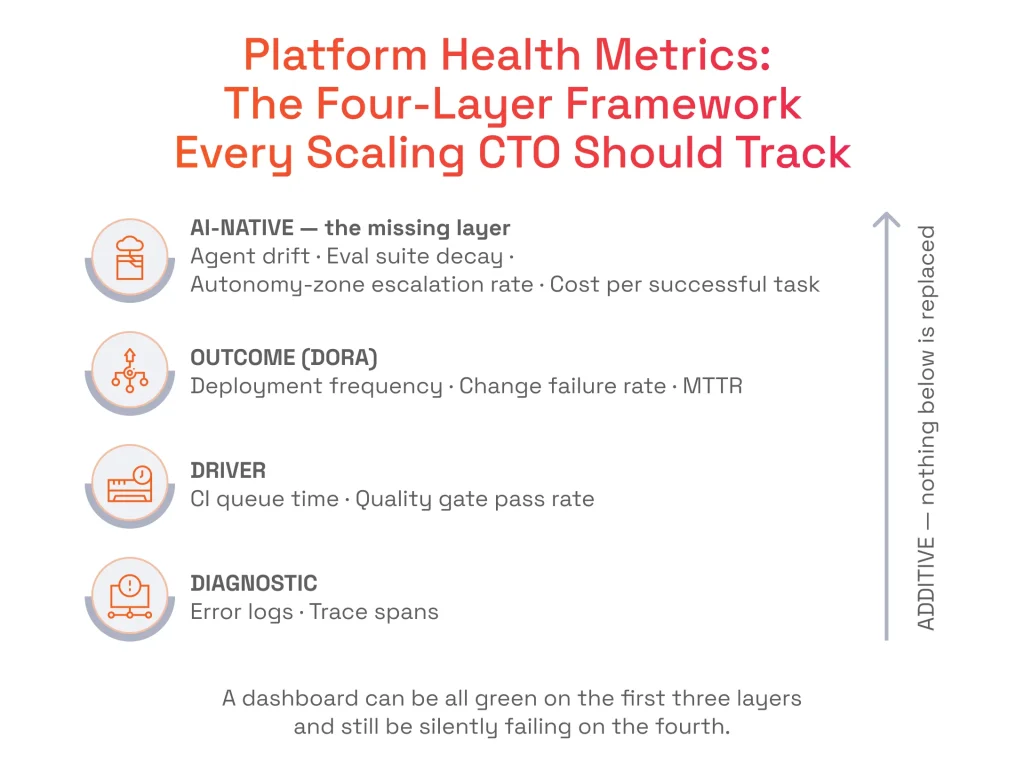 Platform Health Metrics: The Four-Layer Framework Every Scaling CTO Should Track

AI-NATIVE — the missing layer
Agent drift · Eval suite decay · Autonomy-zone escalation rate · Cost per successful task

OUTCOME (DORA)
Deployment frequency · Change failure rate · MTTR

DRIVER
CI queue time · Quality gate pass rate

DIAGNOSTIC
Error logs · Trace spans

ADDITIVE — nothing below is replaced

A dashboard can be all green on the first three layers and still be silently failing on the fourth.